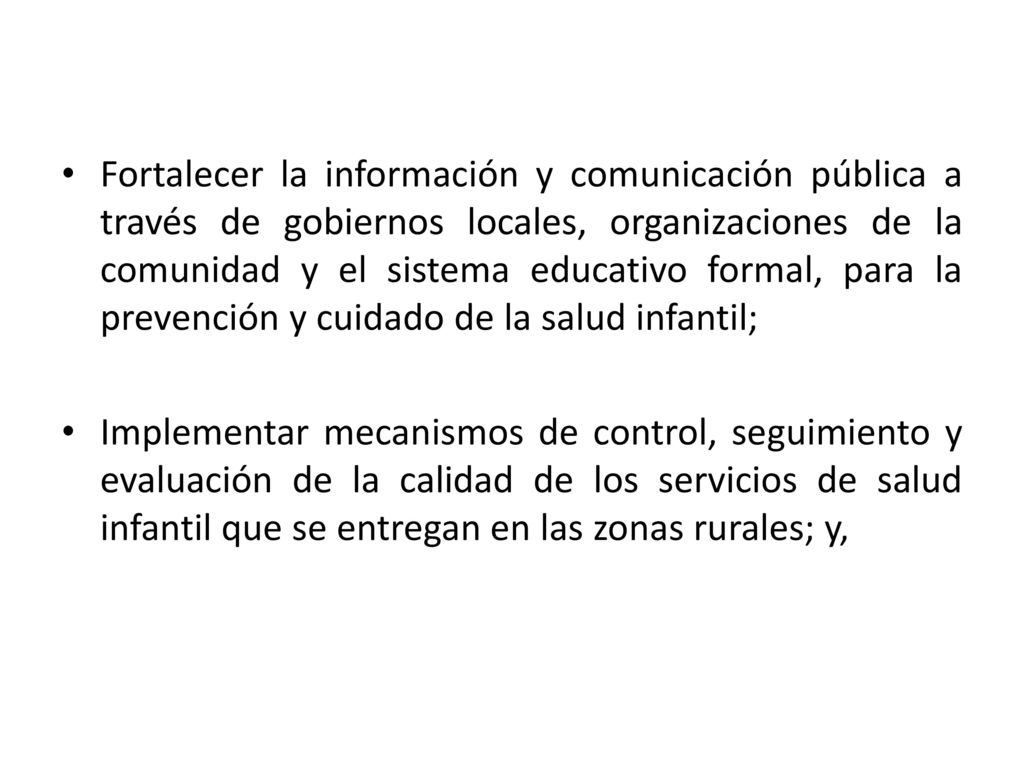 • Fortalecer la información y comunicación pública a través de gobiernos locales, organizaciones de la comunidad y el sistema educativo formal, para la prevención y cuidado de la salud infantil;

• Implementar mecanismos de control, seguimiento y evaluación de la calidad de los servicios de salud infantil que se entregan en las zonas rurales; y,